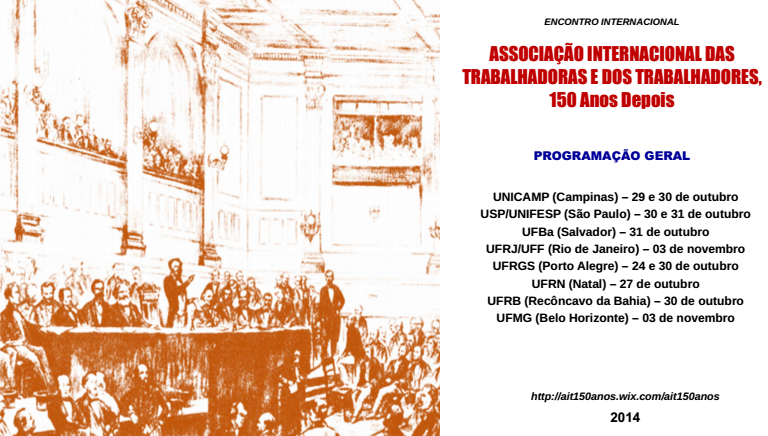 ENCONTRO INTERNACIONAL

ASSOCIAÇÃO INTERNACIONAL DAS TRABALHADORAS E DOS TRABALHADORES, 150 Anos Depois

PROGRAMAÇÃO GERAL

UNICAMP (Campinas) – 29 e 30 de outubro
USP/UNIFESP (São Paulo) – 30 e 31 de outubro
UFBa (Salvador) – 31 de outubro
UFRJ/UFF (Rio de Janeiro) – 03 de novembro
UFRGS (Porto Alegre) – 24 e 30 de outubro
UFRN (Natal) – 27 de outubro
UFRB (Recôncavo da Bahia) – 30 de outubro
UFMG (Belo Horizonte) – 03 de novembro

http://ait150anos.wix.com/ait150anos

2014